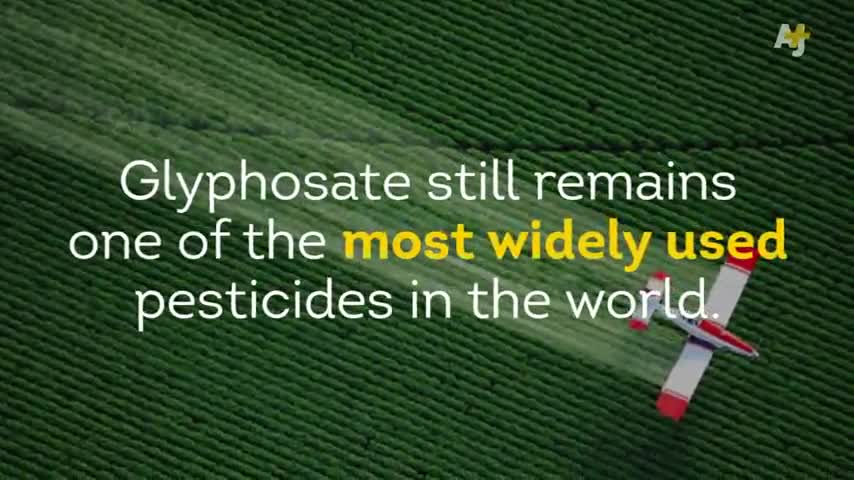 AJ+

Glyphosate still remains one of the most widely used pesticides in the world.